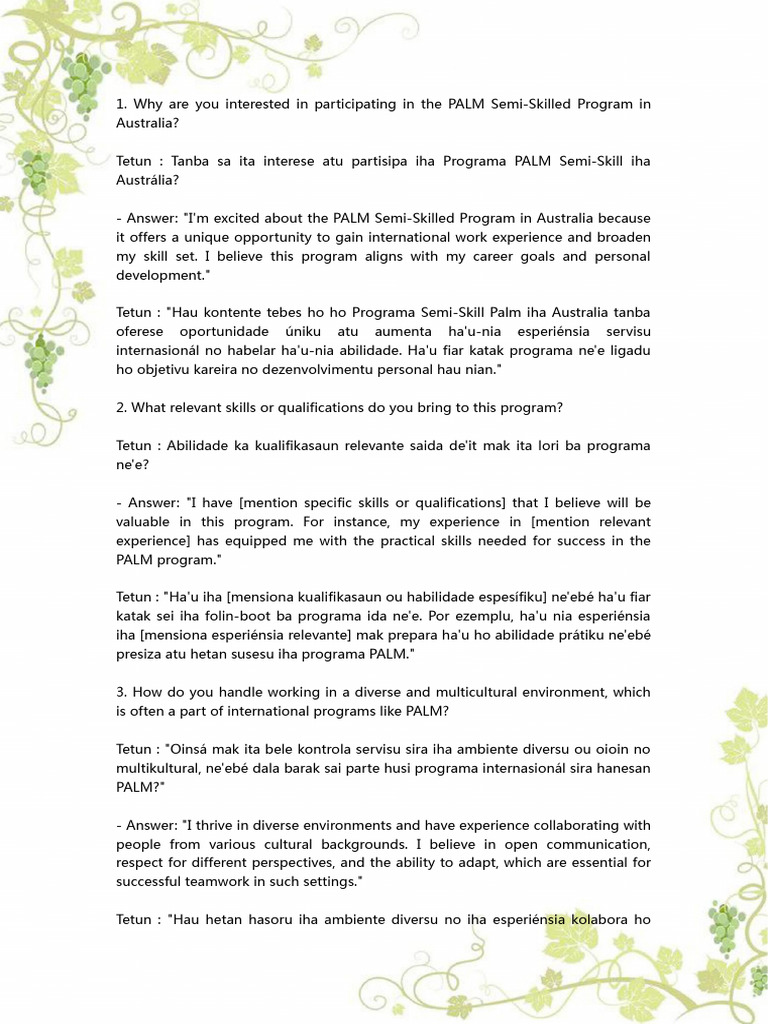 1. Why are you interested in participating in the PALM Semi-Skilled Program in Australia?

Tetun : Tanba sa ita interese atu partisipa iha Programa PALM Semi-Skill iha Austrália?

- Answer: "I'm excited about the PALM Semi-Skilled Program in Australia because it offers a unique opportunity to gain international work experience and broaden my skill set. I believe this program aligns with my career goals and personal development."

Tetun : "Hau kontente tebes ho ho Programa Semi-Skill Palm iha Australia tanba oferese oportunidade úniku atu aumenta ha'u-nia esperiénsia servisu internasionál no habelar ha'u-nia abilidade. Ha'u fiar katak programa ne'e ligadu ho objetivu kareira no dezenvolvimentu personal hau nian."

2. What relevant skills or qualifications do you bring to this program?

Tetun : Abilidade ka kualifikasaun relevante saida de'it mak ita lori ba programa ne'e?

- Answer: "I have [mention specific skills or qualifications] that I believe will be valuable in this program. For instance, my experience in [mention relevant experience] has equipped me with the practical skills needed for success in the PALM program."

Tetun : "Ha'u iha [mensiona kualifikasaun ou habilidade espesífiku] ne'ebé ha'u fiar katak sei iha folin-boot ba programa ida ne'e. Por ezemplu, ha'u nia esperiénsia iha [mensiona esperiénsia relevante] mak prepara ha'u ho abilidade prátiku ne'ebé presiza atu hetan susesu iha programa PALM."

3. How do you handle working in a diverse and multicultural environment, which is often a part of international programs like PALM?

Tetun : "Oinsá mak ita bele kontrola servisu sira iha ambiente diversu ou oioin no multikultural, ne'ebé dala barak sai parte husi programa internasionál sira hanesan PALM?"

- Answer: "I thrive in diverse environments and have experience collaborating with people from various cultural backgrounds. I believe in open communication, respect for different perspectives, and the ability to adapt, which are essential for successful teamwork in such settings."

Tetun : "Hau hetan hasoru iha ambiente diversu no iha esperiénsia kolabora ho